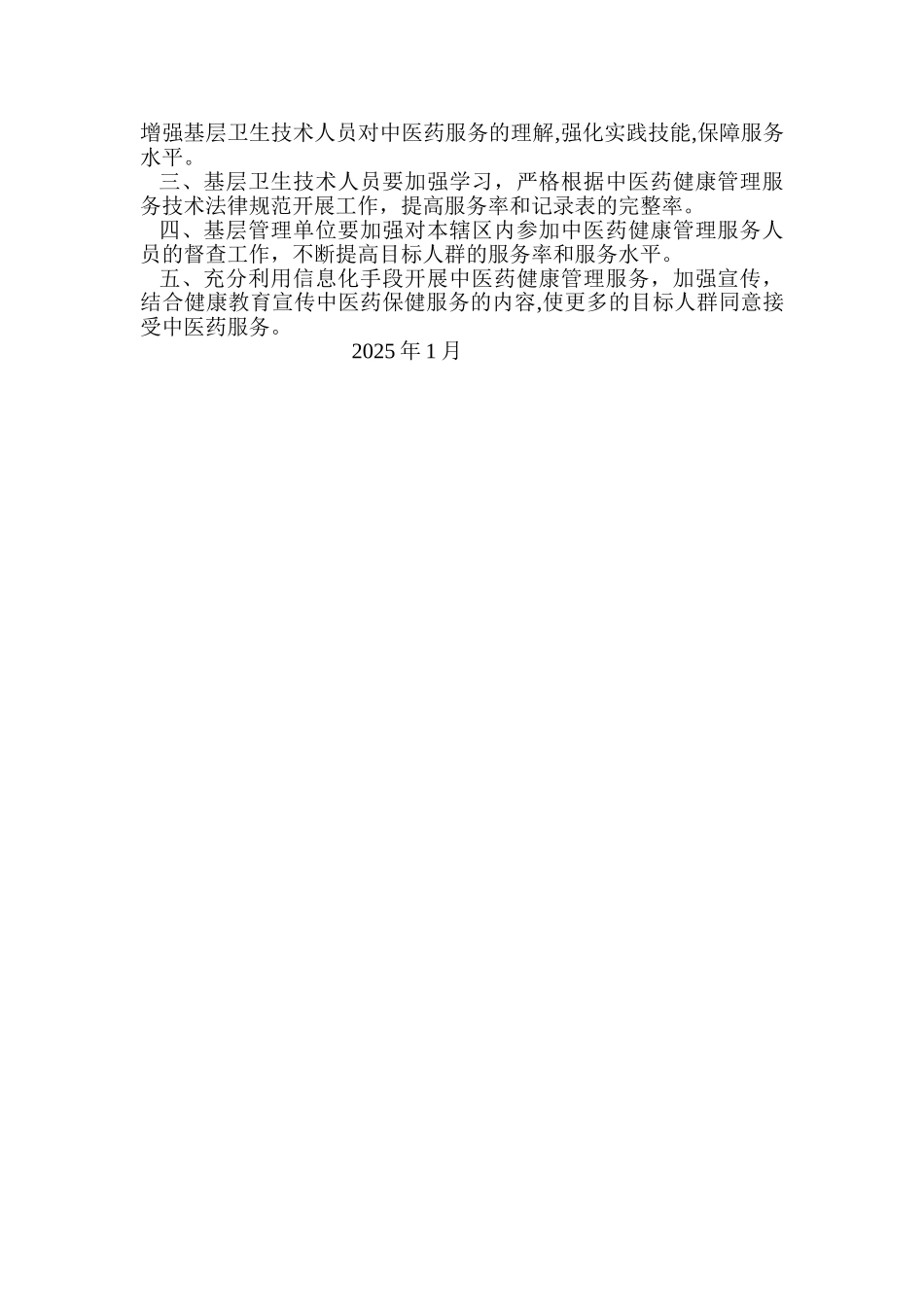 增强基层卫生技术人员对中医药服务的理解,强化实践技能,保障服务水平。

三、基层卫生技术人员要加强学习，严格根据中医药健康管理服务技术法律规范开展工作，提高服务率和记录表的完整率。

四、基层管理单位要加强对本辖区内参加中医药健康管理服务人员的督查工作，不断提高目标人群的服务率和服务水平。

五、充分利用信息化手段开展中医药健康管理服务，加强宣传，结合健康教育宣传中医药保健服务的内容,使更多的目标人群同意接受中医药服务。

2025 年 1 月